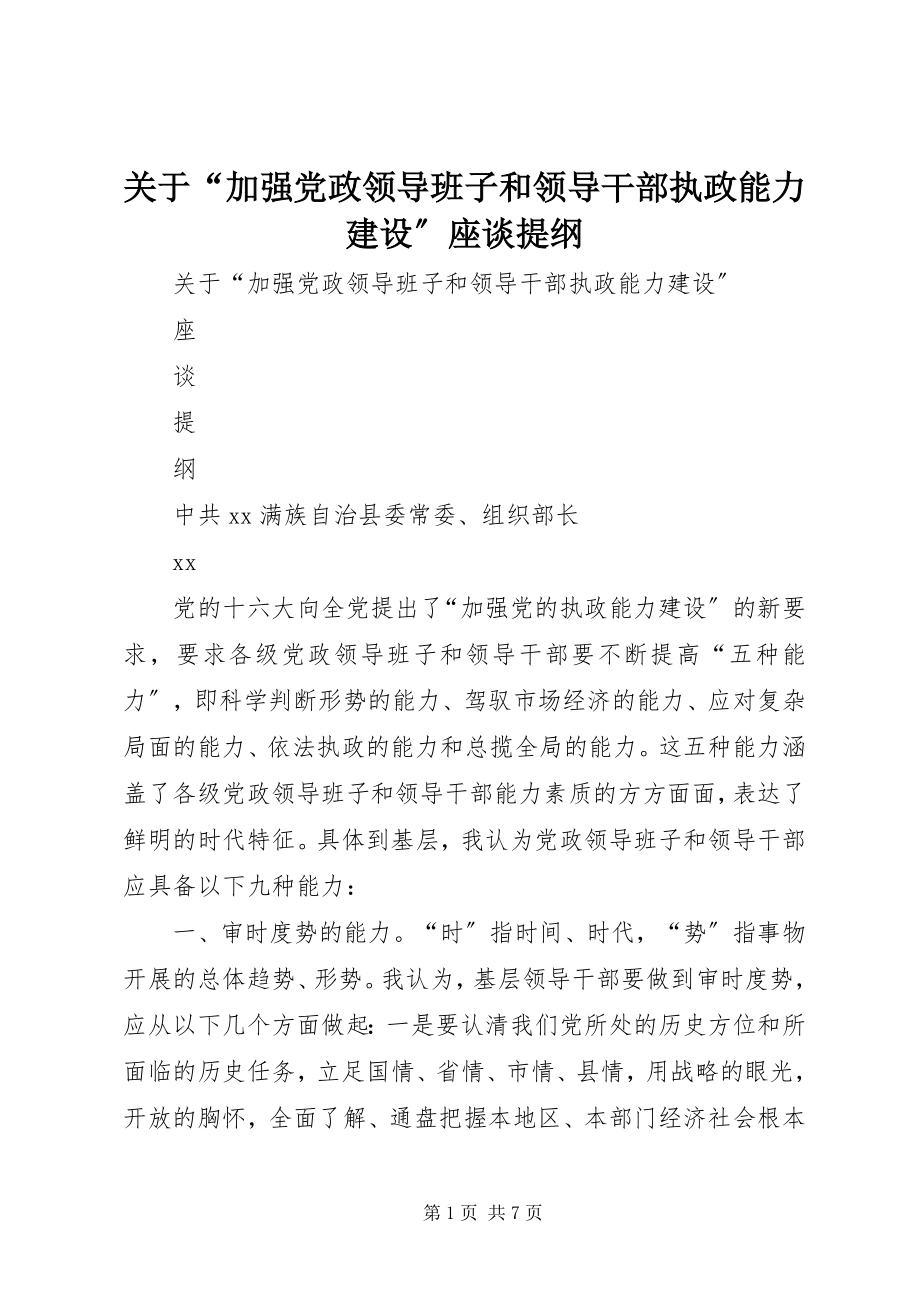 关于“加强党政领导班子和领导干部执政能力建设”座谈提纲

关于“加强党政领导班子和领导干部执政能力建设”

座

谈

提

纲

中共 xx 满族自治县委常委、组织部长

xx

党的十六大向全党提出了“加强党的执政能力建设”的新要求，要求各级党政领导班子和领导干部要不断提高“五种能力”，即科学判断形势的能力、驾驭市场经济的能力、应对复杂局面的能力、依法执政的能力和总揽全局的能力。这五种能力涵盖了各级党政领导班子和领导干部能力素质的方方面面，表达了鲜明的时代特征。具体到基层，我认为党政领导班子和领导干部应具备以下九种能力：

一、审时度势的能力。“时”指时间、时代，“势”指事物开展的总体趋势、形势。我认为，基层领导干部要做到审时度势，应从以下几个方面做起：一是要认清我们党所处的历史方位和所面临的历史任务，立足国情、省情、市情、县情，用战略的眼光，开放的胸怀，全面了解、通盘把握本地区、本部门经济社会根本

第 1 页 共 7 页